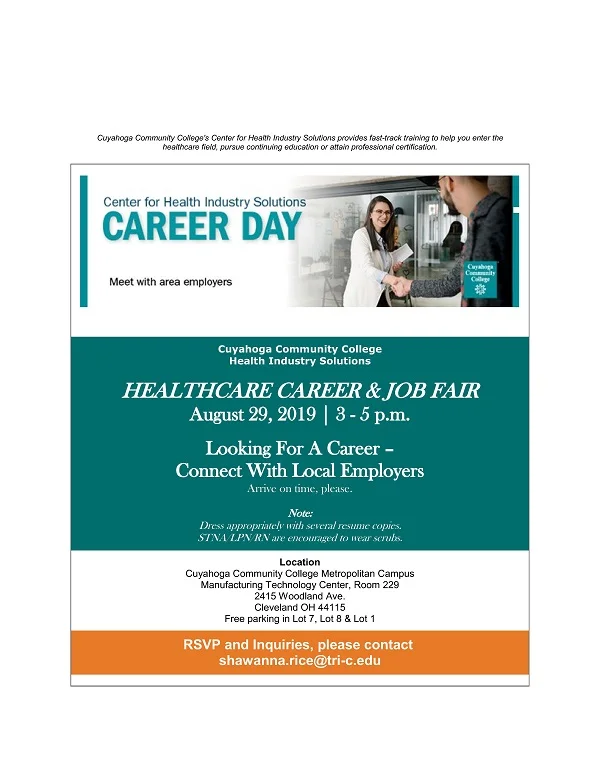 Cuyahoga Community College's Center for Health Industry Solutions provides fast-track training to help you enter the healthcare field, pursue continuing education or attain professional certification.

Center for Health Industry Solutions
CAREER DAY

Meet with area employers

Cuyahoga Community College

Cuyahoga Community College
Health Industry Solutions

HEALTHCARE CAREER & JOB FAIR
August 29, 2019 | 3 - 5 p.m.

Looking For A Career –
Connect With Local Employers
Arrive on time, please.

Note:
Dress appropriately with several resume copies.
STNA/LPN/RN are encouraged to wear scrubs.

Location
Cuyahoga Community College Metropolitan Campus
Manufacturing Technology Center, Room 229
2415 Woodland Ave.
Cleveland OH 44115
Free parking in Lot 7, Lot 8 & Lot 1

RSVP and Inquiries, please contact
shawanna.rice@tri-c.edu